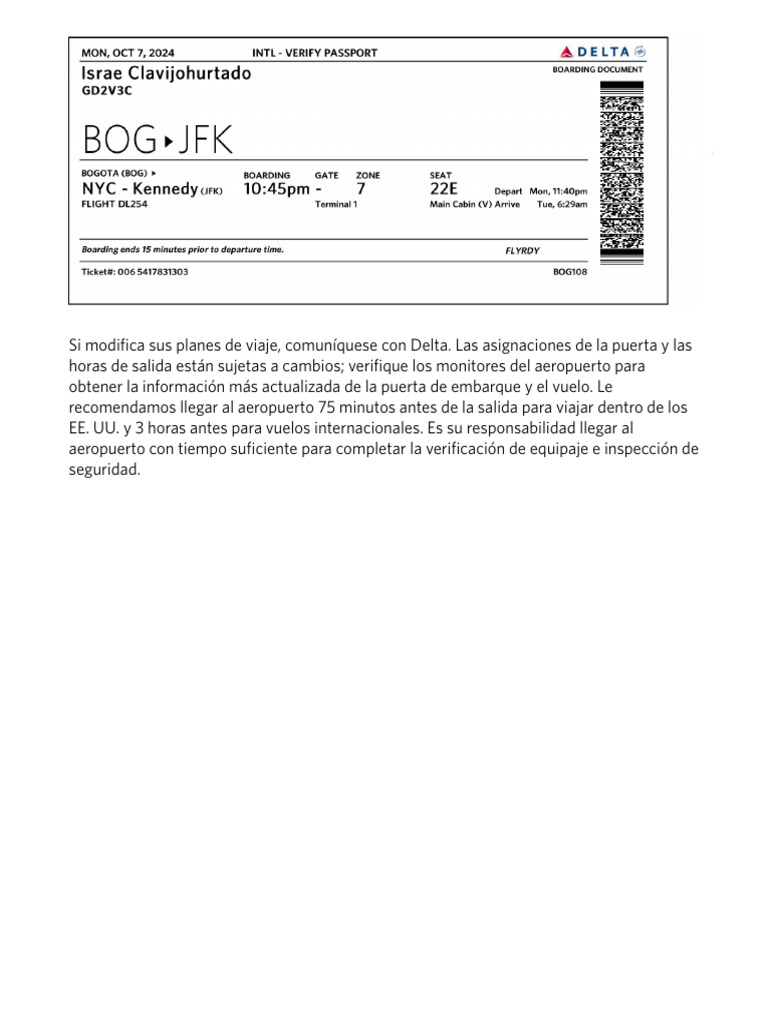 MON, OCT 7, 2024
INTL - VERIFY PASSPORT
DELTA
BOARDING DOCUMENT
Israe Clavijohurtado
GD2V3C

BOG ▸ JFK

BOGOTA (BOG) ▸
NYC - Kennedy (JFK)
FLIGHT DL254

BOARDING
10:45pm

GATE
-
Terminal 1

ZONE
7

SEAT
22E
Main Cabin (V)

Depart Mon, 11:40pm
Arrive Tue, 6:29am

Boarding ends 15 minutes prior to departure time.
FLYRDY

Ticket#: 006 5417831303
BOG108

Si modifica sus planes de viaje, comuníquese con Delta. Las asignaciones de la puerta y las horas de salida están sujetas a cambios; verifique los monitores del aeropuerto para obtener la información más actualizada de la puerta de embarque y el vuelo. Le recomendamos llegar al aeropuerto 75 minutos antes de la salida para viajar dentro de los EE. UU. y 3 horas antes para vuelos internacionales. Es su responsabilidad llegar al aeropuerto con tiempo suficiente para completar la verificación de equipaje e inspección de seguridad.